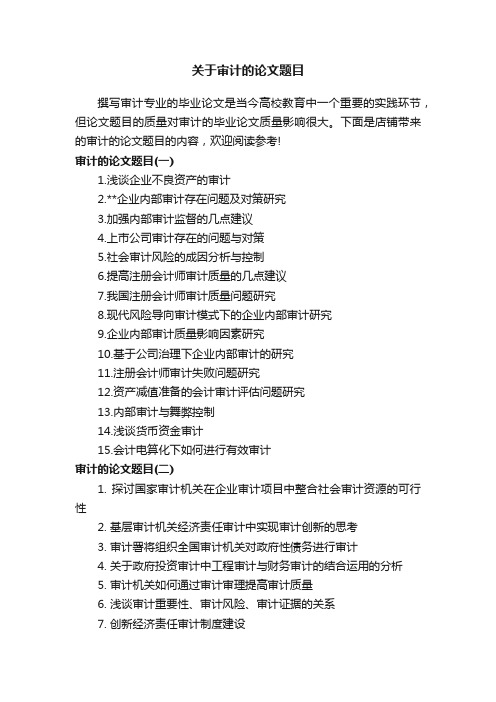 关于审计的论文题目

撰写审计专业的毕业论文是当今高校教育中一个重要的实践环节，但论文题目的质量对审计的毕业论文质量影响很大。下面是店铺带来的审计的论文题目的内容，欢迎阅读参考!

审计的论文题目(一)

1.浅谈企业不良资产的审计

2.**企业内部审计存在问题及对策研究

3.加强内部审计监督的几点建议

4.上市公司审计存在的问题与对策

5.社会审计风险的成因分析与控制

6.提高注册会计师审计质量的几点建议

7.我国注册会计师审计质量问题研究

8.现代风险导向审计模式下的企业内部审计研究

9.企业内部审计质量影响因素研究

10.基于公司治理下企业内部审计的研究

11.注册会计师审计失败问题研究

12.资产减值准备的会计审计评估问题研究

13.内部审计与舞弊控制

14.浅谈货币资金审计

15.会计电算化下如何进行有效审计

审计的论文题目(二)

1. 探讨国家审计机关在企业审计项目中整合社会审计资源的可行性

2. 基层审计机关经济责任审计中实现审计创新的思考

3. 审计署将组织全国审计机关对政府性债务进行审计

4. 关于政府投资审计中工程审计与财务审计的结合运用的分析

5. 审计机关如何通过审计审理提高审计质量

6. 浅谈审计重要性、审计风险、审计证据的关系

7. 创新经济责任审计制度建设